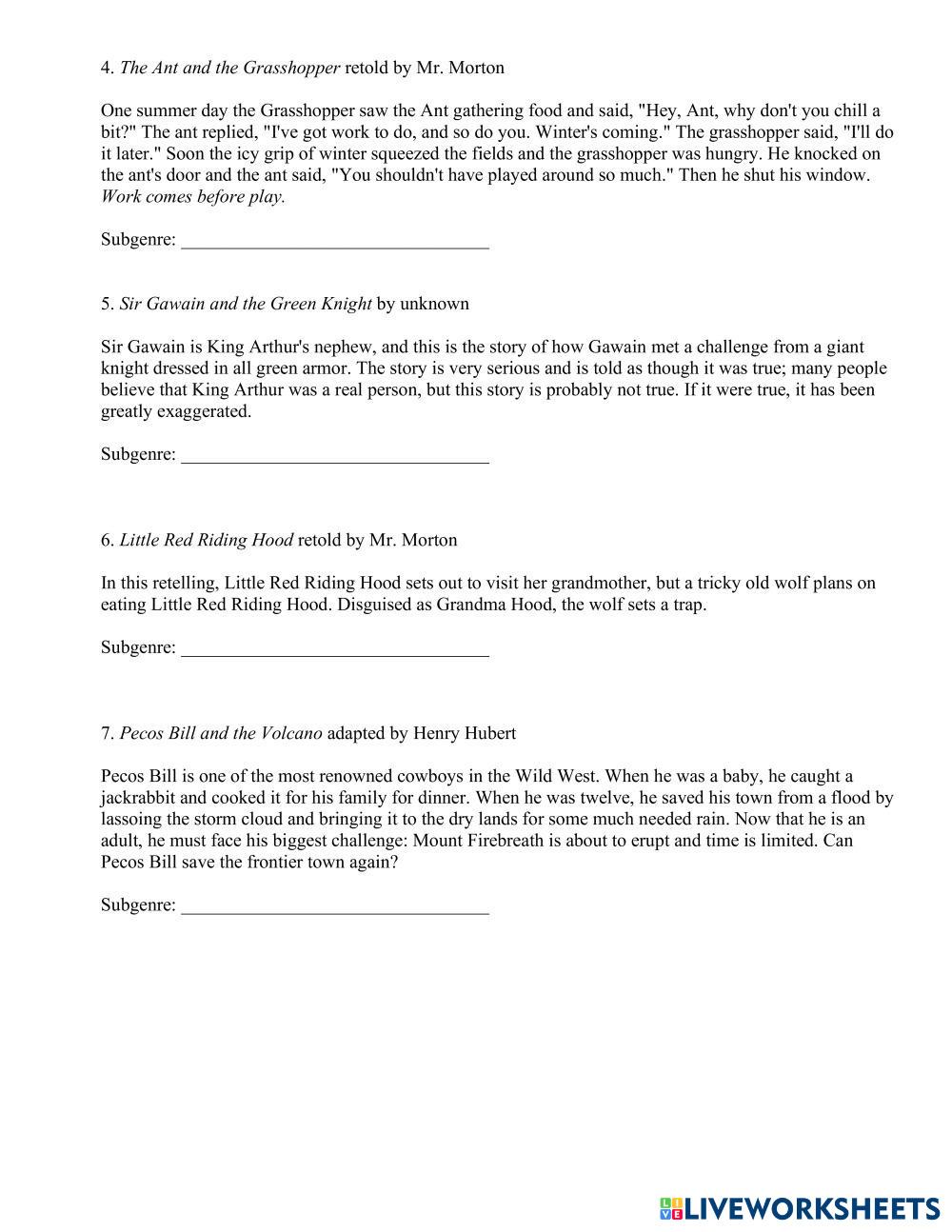 4. The Ant and the Grasshopper retold by Mr. Morton

One summer day the Grasshopper saw the Ant gathering food and said, "Hey, Ant, why don't you chill a bit?" The ant replied, "I've got work to do, and so do you. Winter's coming." The grasshopper said, "I'll do it later." Soon the icy grip of winter squeezed the fields and the grasshopper was hungry. He knocked on the ant's door and the ant said, "You shouldn't have played around so much." Then he shut his window. Work comes before play.

Subgenre: ________________________________

5. Sir Gawain and the Green Knight by unknown

Sir Gawain is King Arthur's nephew, and this is the story of how Gawain met a challenge from a giant knight dressed in all green armor. The story is very serious and is told as though it was true; many people believe that King Arthur was a real person, but this story is probably not true. If it were true, it has been greatly exaggerated.

Subgenre: ________________________________

6. Little Red Riding Hood retold by Mr. Morton

In this retelling, Little Red Riding Hood sets out to visit her grandmother, but a tricky old wolf plans on eating Little Red Riding Hood. Disguised as Grandma Hood, the wolf sets a trap.

Subgenre: ________________________________

7. Pecos Bill and the Volcano adapted by Henry Hubert

Pecos Bill is one of the most renowned cowboys in the Wild West. When he was a baby, he caught a jackrabbit and cooked it for his family for dinner. When he was twelve, he saved his town from a flood by lassoing the storm cloud and bringing it to the dry lands for some much needed rain. Now that he is an adult, he must face his biggest challenge: Mount Firebreath is about to erupt and time is limited. Can Pecos Bill save the frontier town again?

Subgenre: ________________________________

LIVEWORKSHEETS